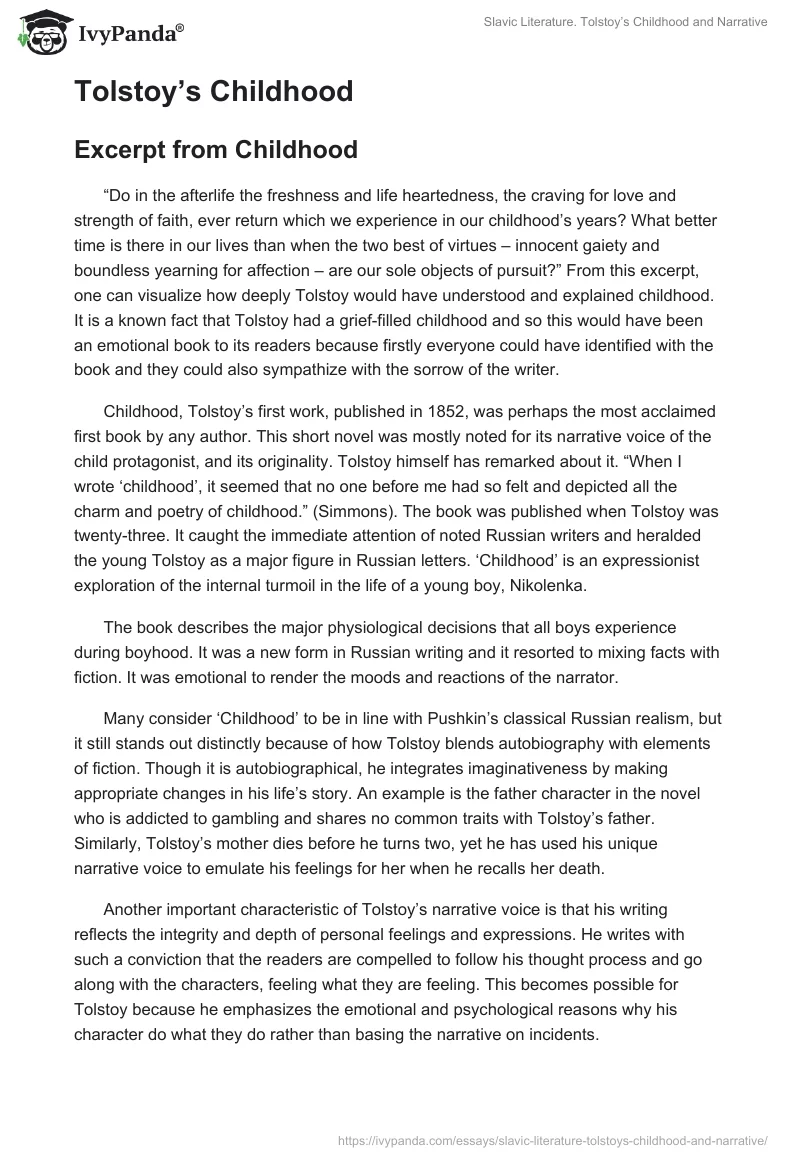 IvyPanda®

Slavic Literature. Tolstoy's Childhood and Narrative

Tolstoy's Childhood

Excerpt from Childhood

"Do in the afterlife the freshness and life heartedness, the craving for love and strength of faith, ever return which we experience in our childhood's years? What better time is there in our lives than when the two best of virtues – innocent gaiety and boundless yearning for affection – are our sole objects of pursuit?" From this excerpt, one can visualize how deeply Tolstoy would have understood and explained childhood. It is a known fact that Tolstoy had a grief-filled childhood and so this would have been an emotional book to its readers because firstly everyone could have identified with the book and they could also sympathize with the sorrow of the writer.

Childhood, Tolstoy's first work, published in 1852, was perhaps the most acclaimed first book by any author. This short novel was mostly noted for its narrative voice of the child protagonist, and its originality. Tolstoy himself has remarked about it. "When I wrote 'childhood', it seemed that no one before me had so felt and depicted all the charm and poetry of childhood." (Simmons). The book was published when Tolstoy was twenty-three. It caught the immediate attention of noted Russian writers and heralded the young Tolstoy as a major figure in Russian letters. 'Childhood' is an expressionist exploration of the internal turmoil in the life of a young boy, Nikolenka.

The book describes the major physiological decisions that all boys experience during boyhood. It was a new form in Russian writing and it resorted to mixing facts with fiction. It was emotional to render the moods and reactions of the narrator.

Many consider 'Childhood' to be in line with Pushkin's classical Russian realism, but it still stands out distinctly because of how Tolstoy blends autobiography with elements of fiction. Though it is autobiographical, he integrates imaginativeness by making appropriate changes in his life's story. An example is the father character in the novel who is addicted to gambling and shares no common traits with Tolstoy's father. Similarly, Tolstoy's mother dies before he turns two, yet he has used his unique narrative voice to emulate his feelings for her when he recalls her death.

Another important characteristic of Tolstoy's narrative voice is that his writing reflects the integrity and depth of personal feelings and expressions. He writes with such a conviction that the readers are compelled to follow his thought process and go along with the characters, feeling what they are feeling. This becomes possible for Tolstoy because he emphasizes the emotional and psychological reasons why his character do what they do rather than basing the narrative on incidents.

https://ivypanda.com/essays/slavic-literature-tolstoys-childhood-and-narrative/